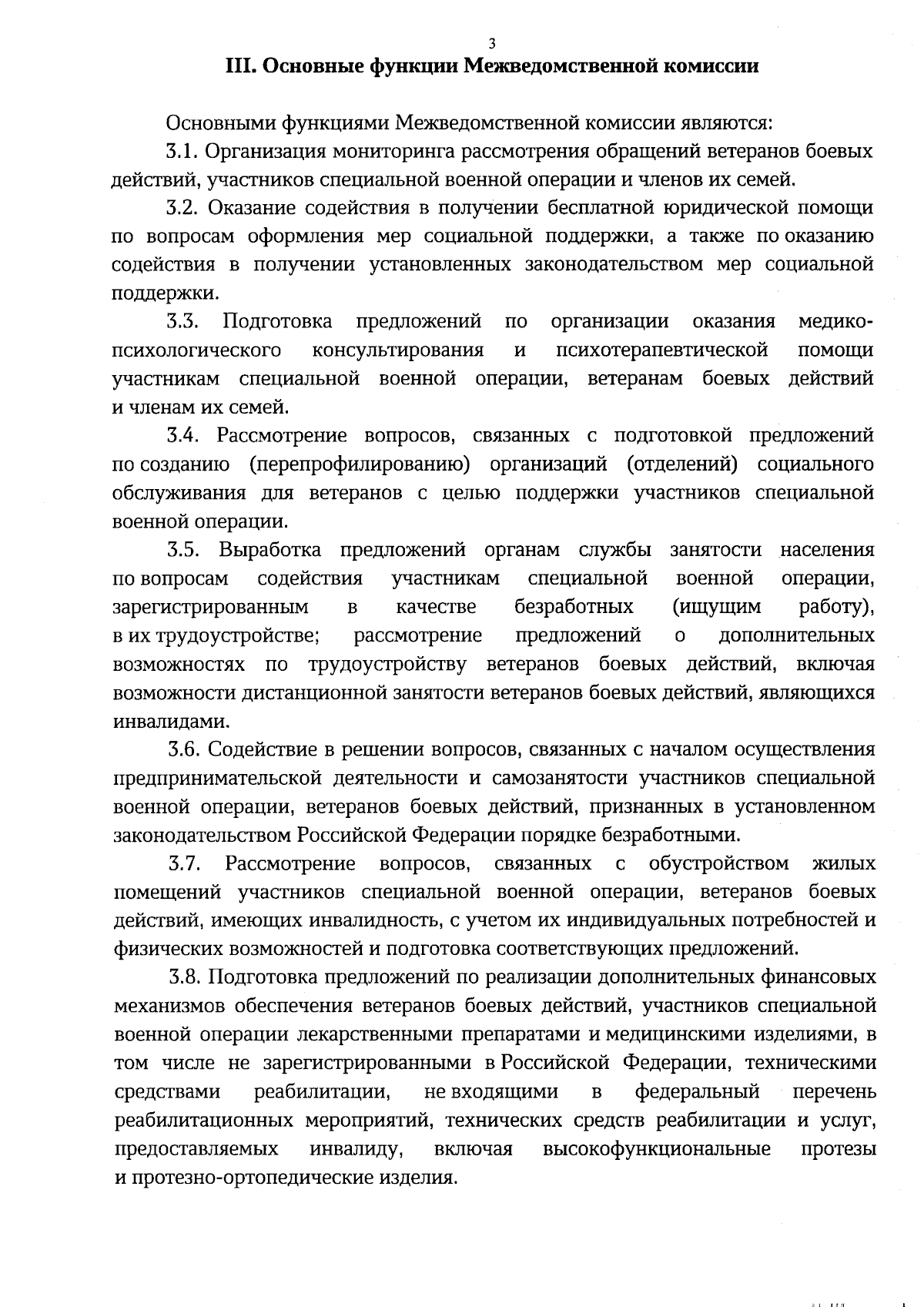 3

III. Основные функции Межведомственной комиссии

Основными функциями Межведомственной комиссии являются:

3.1. Организация мониторинга рассмотрения обращений ветеранов боевых действий, участников специальной военной операции и членов их семей.

3.2. Оказание содействия в получении бесплатной юридической помощи по вопросам оформления мер социальной поддержки, а также по оказанию содействия в получении установленных законодательством мер социальной поддержки.

3.3. Подготовка предложений по организации оказания медико-психологического консультирования и психотерапевтической помощи участникам специальной военной операции, ветеранам боевых действий и членам их семей.

3.4. Рассмотрение вопросов, связанных с подготовкой предложений по созданию (перепрофилированию) организаций (отделений) социального обслуживания для ветеранов с целью поддержки участников специальной военной операции.

3.5. Выработка предложений органам службы занятости населения по вопросам содействия участникам специальной военной операции, зарегистрированным в качестве безработных (ищущим работу), в их трудоустройстве; рассмотрение предложений о дополнительных возможностях по трудоустройству ветеранов боевых действий, включая возможности дистанционной занятости ветеранов боевых действий, являющихся инвалидами.

3.6. Содействие в решении вопросов, связанных с началом осуществления предпринимательской деятельности и самозанятости участников специальной военной операции, ветеранов боевых действий, признанных в установленном законодательством Российской Федерации порядке безработными.

3.7. Рассмотрение вопросов, связанных с обустройством жилых помещений участников специальной военной операции, ветеранов боевых действий, имеющих инвалидность, с учетом их индивидуальных потребностей и физических возможностей и подготовка соответствующих предложений.

3.8. Подготовка предложений по реализации дополнительных финансовых механизмов обеспечения ветеранов боевых действий, участников специальной военной операции лекарственными препаратами и медицинскими изделиями, в том числе не зарегистрированными в Российской Федерации, техническими средствами реабилитации, не входящими в федеральный перечень реабилитационных мероприятий, технических средств реабилитации и услуг, предоставляемых инвалиду, включая высокофункциональные протезы и протезно-ортопедические изделия.